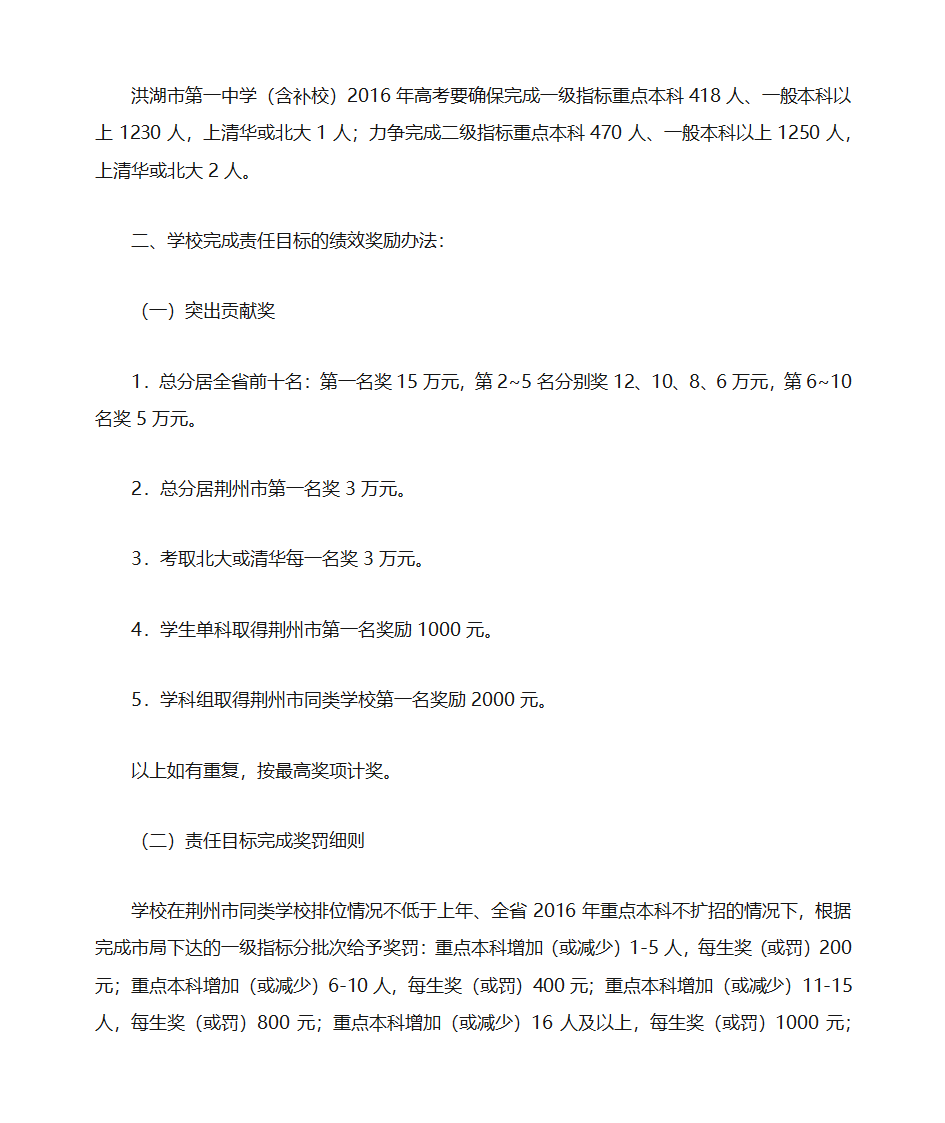 洪湖市第一中学（含补校）2016 年高考要确保完成一级指标重点本科 418 人、一般本科以上 1230 人，上清华或北大 1 人；力争完成二级指标重点本科 470 人、一般本科以上 1250 人，上清华或北大 2 人。

二、学校完成责任目标的绩效奖励办法：

（一）突出贡献奖

1．总分居全省前十名：第一名奖 15 万元，第 2~5 名分别奖 12、10、8、6 万元，第 6~10 名奖 5 万元。

2．总分居荆州市第一名奖 3 万元。

3．考取北大或清华每一名奖 3 万元。

4．学生单科取得荆州市第一名奖励 1000 元。

5．学科组取得荆州市同类学校第一名奖励 2000 元。

以上如有重复，按最高奖项计奖。

（二）责任目标完成奖罚细则

学校在荆州市同类学校排位情况不低于上年、全省 2016 年重点本科不扩招的情况下，根据完成市局下达的一级指标分批次给予奖罚：重点本科增加（或减少）1-5 人，每生奖（或罚）200 元；重点本科增加（或减少）6-10 人，每生奖（或罚）400 元；重点本科增加（或减少）11-15 人，每生奖（或罚）800 元；重点本科增加（或减少）16 人及以上，每生奖（或罚）1000 元；